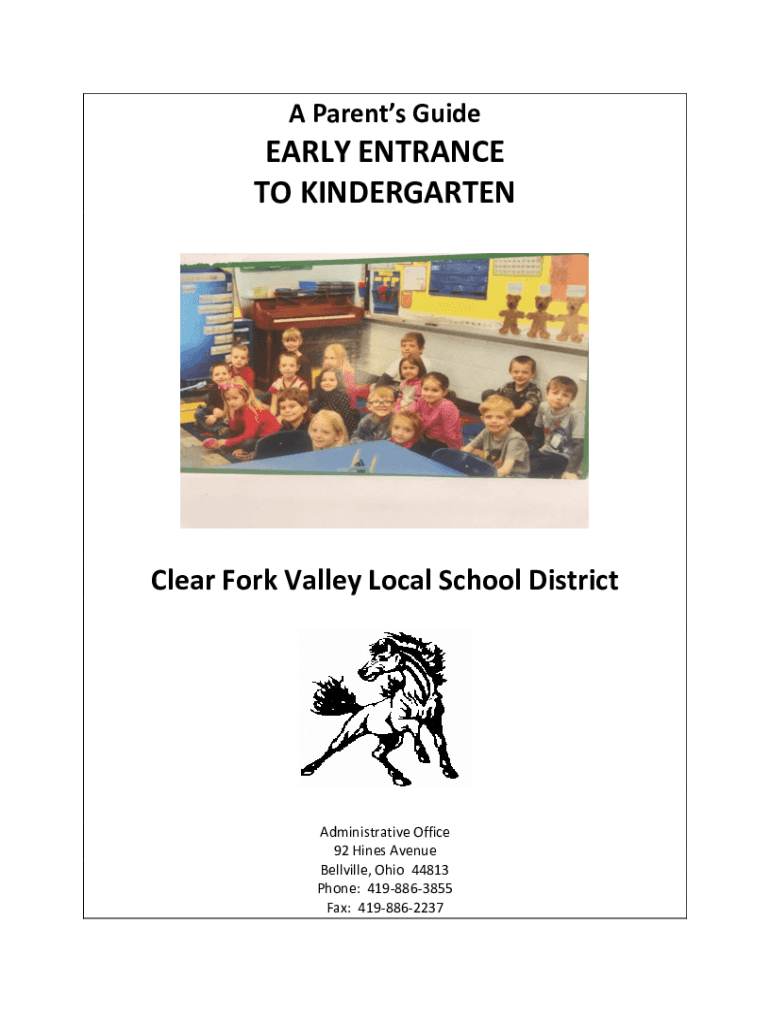 A Parent's Guide
EARLY ENTRANCE
TO KINDERGARTEN

Clear Fork Valley Local School District

Administrative Office
92 Hines Avenue
Bellville, Ohio 44813
Phone: 419-886-3855
Fax: 419-886-2237